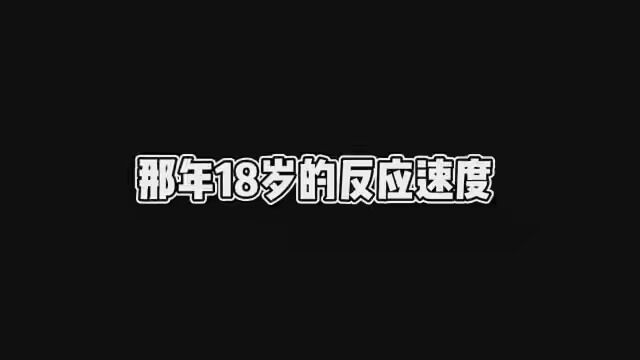 那年18岁的反应速度